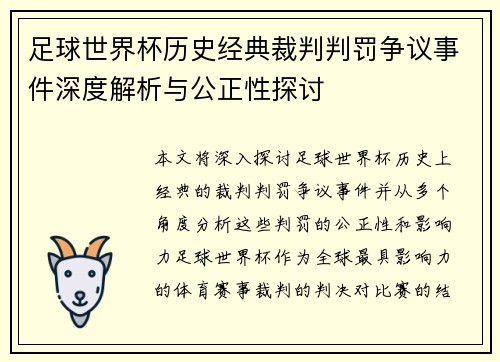 足球世界杯历史经典裁判判罚争议事件深度解析与公正性探讨

本文将深入探讨足球世界杯历史上经典的裁判判罚争议事件并从多个角度分析这些判罚的公正性和影响力足球世界杯作为全球最具影响力的体育赛事裁判的判决对比赛的结